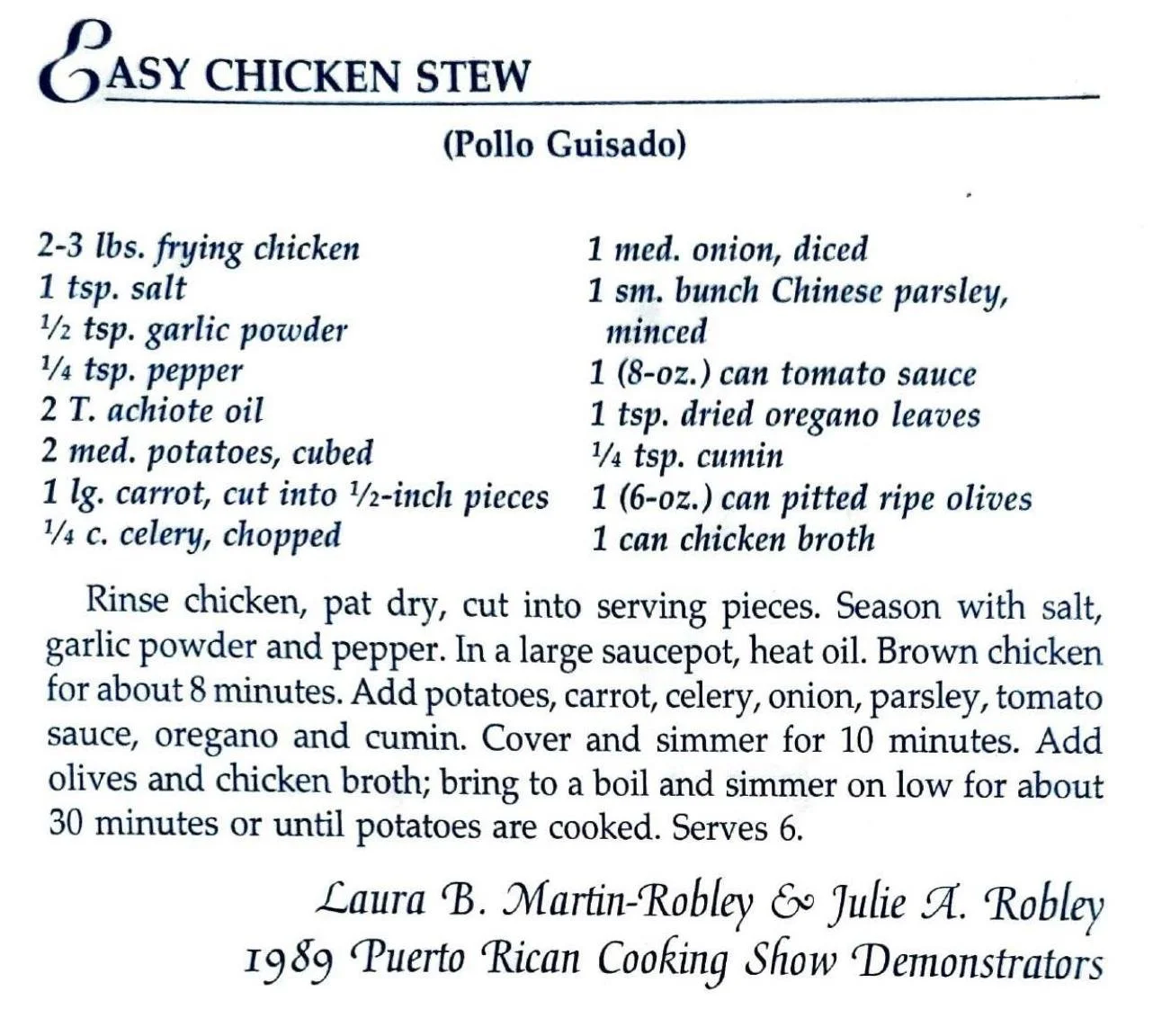 EASY CHICKEN STEW

(Pollo Guisado)

2-3 lbs. frying chicken
1 tsp. salt
½ tsp. garlic powder
¼ tsp. pepper
2 T. achiote oil
2 med. potatoes, cubed
1 lg. carrot, cut into ½-inch pieces
¼ c. celery, chopped

1 med. onion, diced
1 sm. bunch Chinese parsley, minced
1 (8-oz.) can tomato sauce
1 tsp. dried oregano leaves
¼ tsp. cumin
1 (6-oz.) can pitted ripe olives
1 can chicken broth

Rinse chicken, pat dry, cut into serving pieces. Season with salt, garlic powder and pepper. In a large saucepot, heat oil. Brown chicken for about 8 minutes. Add potatoes, carrot, celery, onion, parsley, tomato sauce, oregano and cumin. Cover and simmer for 10 minutes. Add olives and chicken broth; bring to a boil and simmer on low for about 30 minutes or until potatoes are cooked. Serves 6.

Laura B. Martin-Robley & Julie A. Robley
1989 Puerto Rican Cooking Show Demonstrators